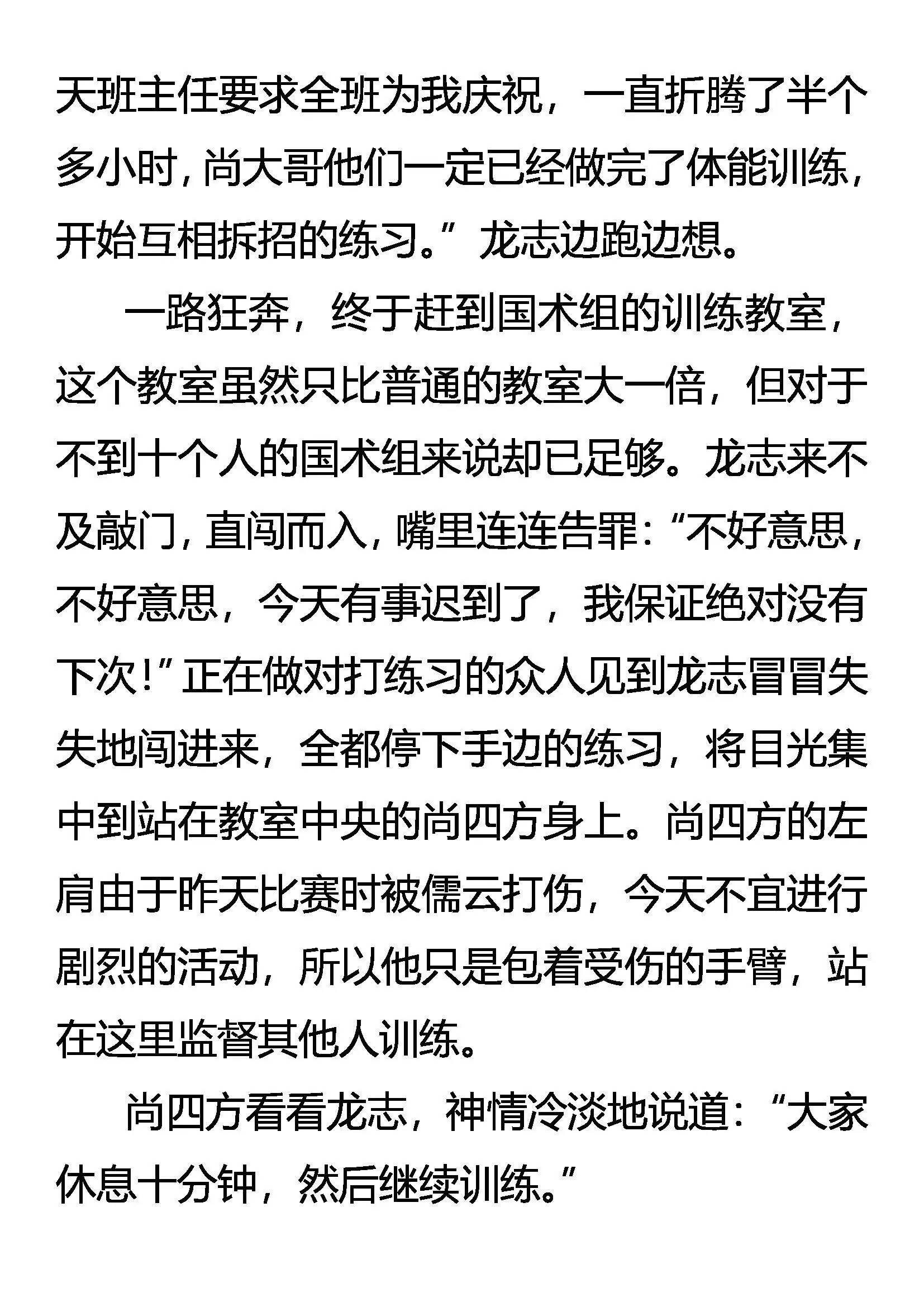 天班主任要求全班为我庆祝，一直折腾了半个多小时，尚大哥他们一定已经做完了体能训练，开始互相拆招的练习。”龙志边跑边想。

一路狂奔，终于赶到国术组的训练教室，这个教室虽然只比普通的教室大一倍，但对于不到十个人的国术组来说却已足够。龙志来不及敲门，直闯而入，嘴里连连告罪：“不好意思，不好意思，今天有事迟到了，我保证绝对没有下次！”正在做对打练习的众人见到龙志冒冒失失地闯进来，全都停下手边的练习，将目光集中到站在教室中央的尚四方身上。尚四方的左肩由于昨天比赛时被儒云打伤，今天不宜进行剧烈的活动，所以他只是包着受伤的手臂，站在这里监督其他人训练。

尚四方看看龙志，神情冷淡地说道：“大家休息十分钟，然后继续训练。”